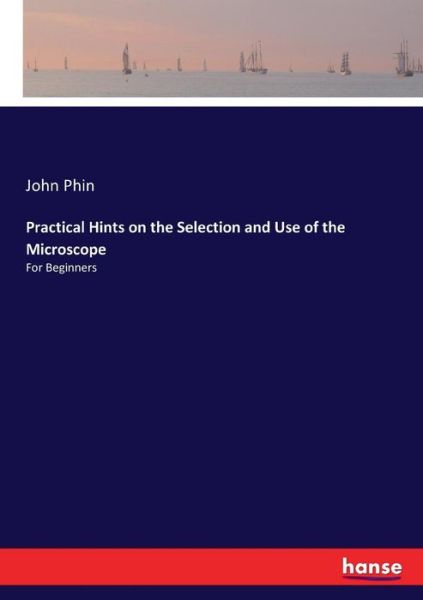 John Phin

Practical Hints on the Selection and Use of the Microscope

For Beginners

hanse